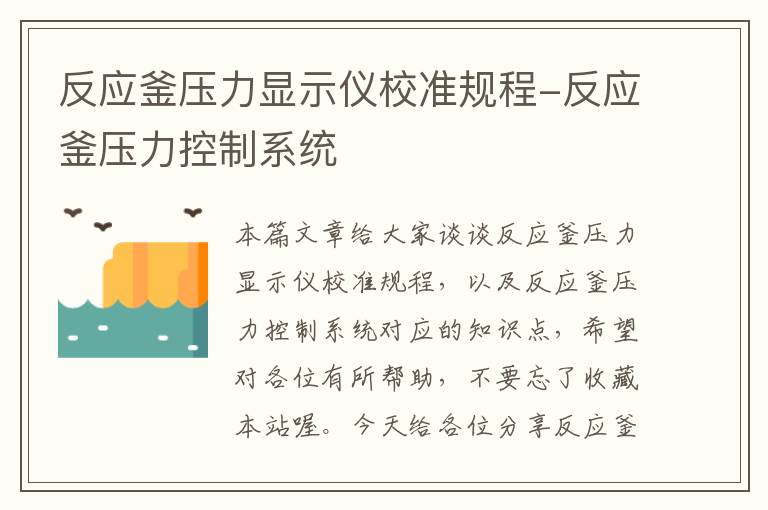 反应釜压力显示仪校准规程-反应釜压力控制系统

本篇文章给大家谈谈反应釜压力显示仪校准规程，以及反应釜压力控制系统对应的知识点，希望对各位有所帮助，不要忘了收藏本站喔。今天给各位分享反应釜